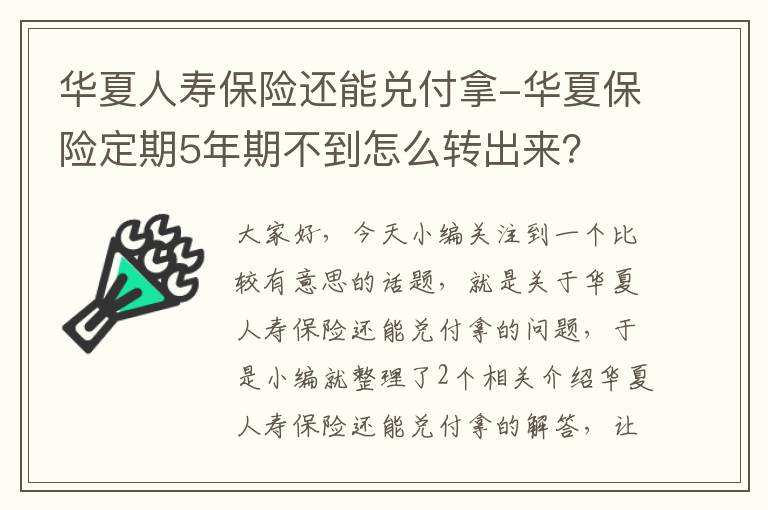 华夏人寿保险还能兑付拿-华夏保险定期5年期不到怎么转出来?

大家好,今天小编关注到一个比较有意思的话题,就是关于华夏人寿保险还能兑付拿的问题,于是小编就整理了2个相关介绍华夏人寿保险还能兑付拿的解答,让